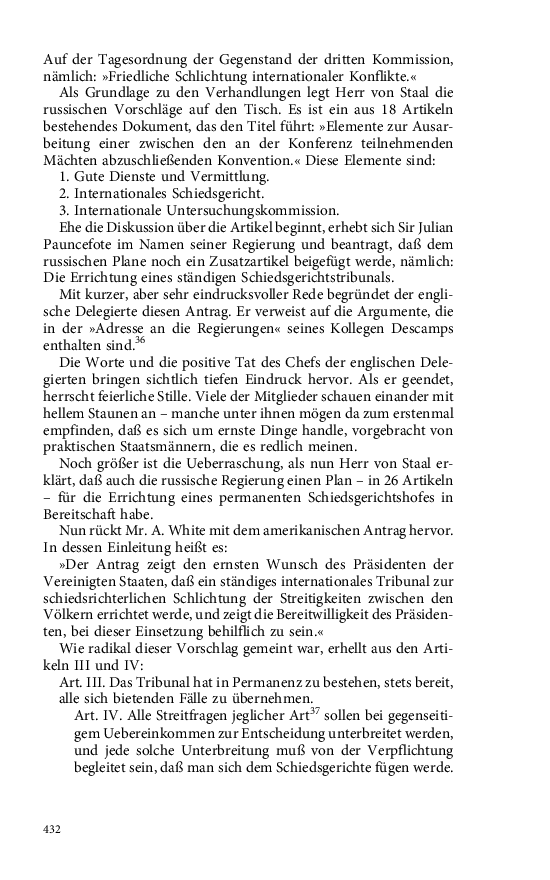 Auf der Tagesordnung der Gegenstand der dritten Kommission, nämlich: »Friedliche Schlichtung internationaler Konflikte.«

Als Grundlage zu den Verhandlungen legt Herr von Staal die russischen Vorschläge auf den Tisch. Es ist ein aus 18 Artikeln bestehendes Dokument, das den Titel führt: »Elemente zur Ausarbeitung einer zwischen den an der Konferenz teilnehmenden Mächten abzuschließenden Konvention.« Diese Elemente sind:

1. Gute Dienste und Vermittlung.
2. Internationales Schiedsgericht.
3. Internationale Untersuchungskommission.

Ehe die Diskussion über die Artikel beginnt, erhebt sich Sir Julian Pauncefote im Namen seiner Regierung und beantragt, daß dem russischen Plane noch ein Zusatzartikel beigefügt werde, nämlich: Die Errichtung eines ständigen Schiedsgerichtstribunals.

Mit kurzer, aber sehr eindrucksvoller Rede begründet der englische Delegierte diesen Antrag. Er verweist auf die Argumente, die in der »Adresse an die Regierungen« seines Kollegen Descamps enthalten sind.$^{36}$

Die Worte und die positive Tat des Chefs der englischen Delegierten bringen sichtlich tiefen Eindruck hervor. Als er geendet, herrscht feierliche Stille. Viele der Mitglieder schauen einander mit hellem Staunen an – manche unter ihnen mögen da zum erstenmal empfinden, daß es sich um ernste Dinge handle, vorgebracht von praktischen Staatsmännern, die es redlich meinen.

Noch größer ist die Ueberraschung, als nun Herr von Staal erklärt, daß auch die russische Regierung einen Plan – in 26 Artikeln – für die Errichtung eines permanenten Schiedsgerichtshofes in Bereitschaft habe.

Nun rückt Mr. A. White mit dem amerikanischen Antrag hervor. In dessen Einleitung heißt es:

»Der Antrag zeigt den ernsten Wunsch des Präsidenten der Vereinigten Staaten, daß ein ständiges internationales Tribunal zur schiedsrichterlichen Schlichtung der Streitigkeiten zwischen den Völkern errichtet werde, und zeigt die Bereitwilligkeit des Präsidenten, bei dieser Einsetzung behilflich zu sein.«

Wie radikal dieser Vorschlag gemeint war, erhellt aus den Artikeln III und IV:

Art. III. Das Tribunal hat in Permanenz zu bestehen, stets bereit, alle sich bietenden Fälle zu übernehmen.

Art. IV. Alle Streitfragen jeglicher Art$^{37}$ sollen bei gegenseitigem Uebereinkommen zur Entscheidung unterbreitet werden, und jede solche Unterbreitung muß von der Verpflichtung begleitet sein, daß man sich dem Schiedsgerichte fügen werde.

432